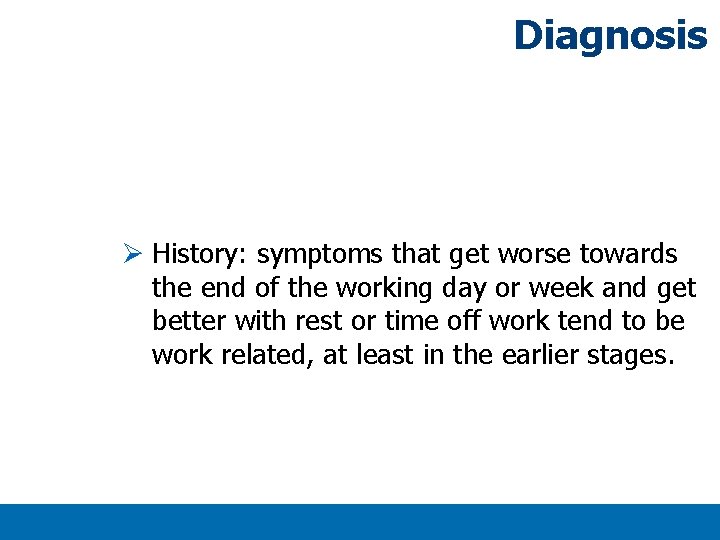 Diagnosis

➢ History: symptoms that get worse towards the end of the working day or week and get better with rest or time off work tend to be work related, at least in the earlier stages.